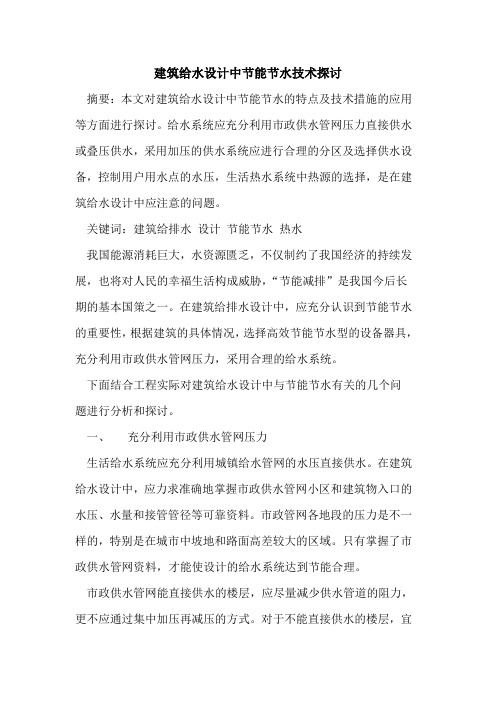 建筑给水设计中节能节水技术探讨

摘要：本文对建筑给水设计中节能节水的特点及技术措施的应用等方面进行探讨。给水系统应充分利用市政供水管网压力直接供水或叠压供水，采用加压的供水系统应进行合理的分区及选择供水设备，控制用户用水点的水压，生活热水系统中热源的选择，是在建筑给水设计中应注意的问题。

关键词：建筑给排水 设计 节能节水 热水

我国能源消耗巨大，水资源匮乏，不仅制约了我国经济的持续发展，也将对人民的幸福生活构成威胁，“节能减排”是我国今后长期的基本国策之一。在建筑给排水设计中，应充分认识到节能节水的重要性，根据建筑的具体情况，选择高效节能节水型的设备器具，充分利用市政供水管网压力，采用合理的给水系统。

下面结合工程实际对建筑给水设计中与节能节水有关的几个问题进行分析和探讨。

一、 充分利用市政供水管网压力

生活给水系统应充分利用城镇给水管网的水压直接供水。在建筑给水设计中，应力求准确地掌握市政供水管网小区和建筑物入口的水压、水量和接管管径等可靠资料。市政管网各地段的压力是不一样的，特别是在城市中坡地和路面高差较大的区域。只有掌握了市政供水管网资料，才能使设计的给水系统达到节能合理。

市政供水管网能直接供水的楼层，应尽量减少供水管道的阻力，更不应通过集中加压再减压的方式。对于不能直接供水的楼层，宜